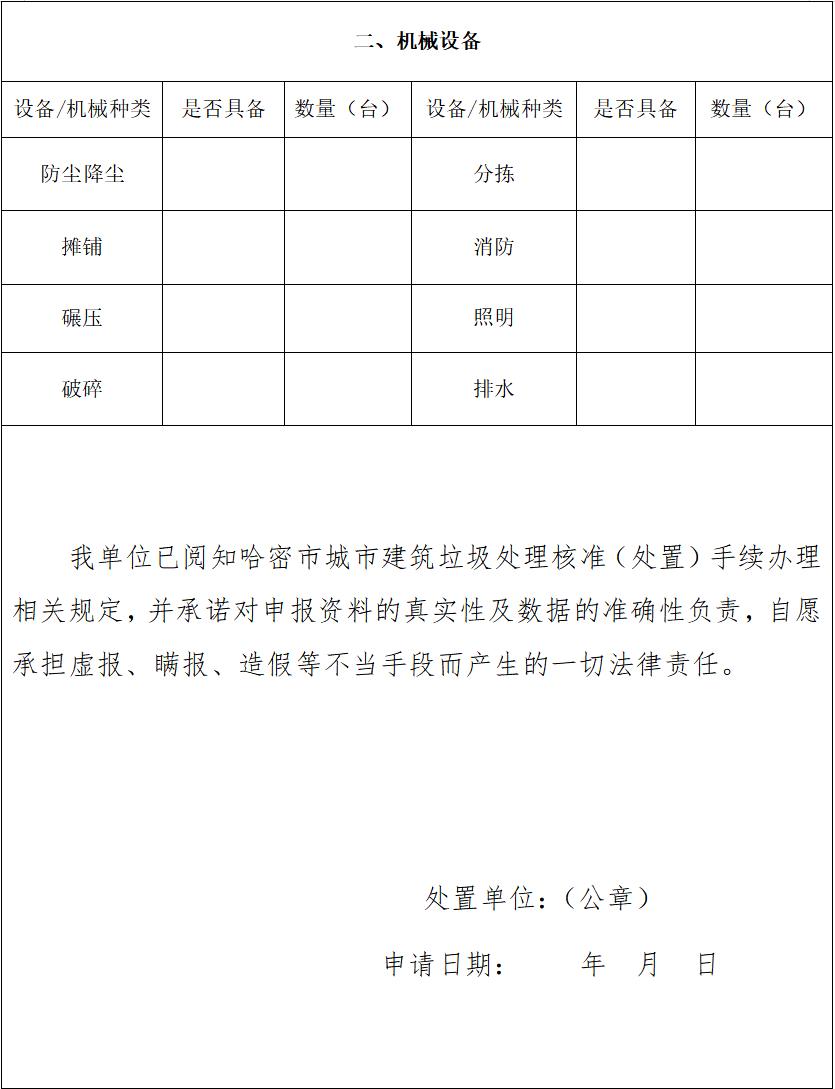 二、机械设备

| 设备/机械种类 | 是否具备 | 数量（台） | 设备/机械种类 | 是否具备 | 数量（台） |
|---|---|---|---|---|---|
| 防尘降尘 | | | 分拣 | | |
| 摊铺 | | | 消防 | | |
| 碾压 | | | 照明 | | |
| 破碎 | | | 排水 | | |

我单位已阅知哈密市城市建筑垃圾处理核准（处置）手续办理相关规定，并承诺对申报资料的真实性及数据的准确性负责，自愿承担虚报、瞒报、造假等不当手段而产生的一切法律责任。

处置单位：（公章）

申请日期：　　年　月　日